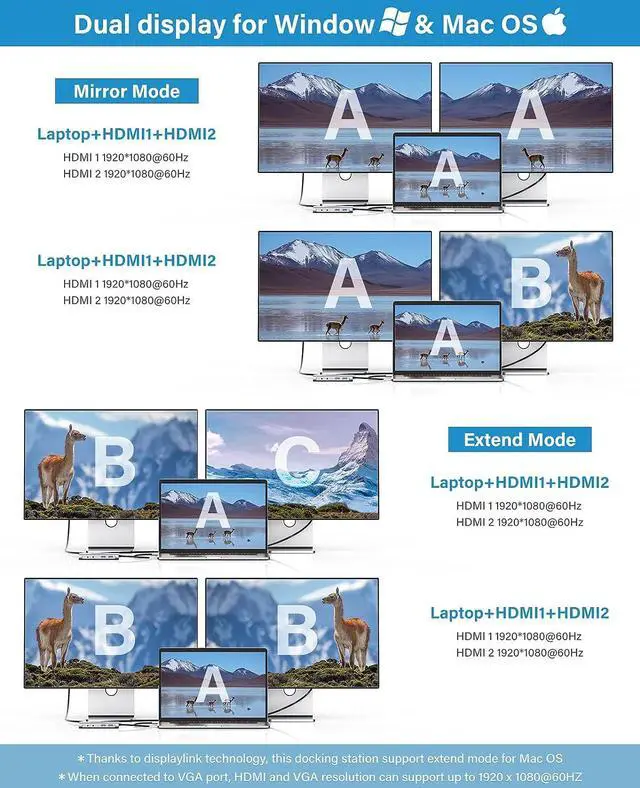 Dual display for Window & Mac OS

Mirror Mode

Laptop+HDMI1+HDMI2

HDMI 1 1920*1080@60Hz
HDMI 2 1920*1080@60Hz

A A A

Laptop+HDMI1+HDMI2

HDMI 1 1920*1080@60Hz
HDMI 2 1920*1080@60Hz

A B A

B C A

Extend Mode

Laptop+HDMI1+HDMI2

HDMI 1 1920*1080@60Hz
HDMI 2 1920*1080@60Hz

B B A

Laptop+HDMI1+HDMI2

HDMI 1 1920*1080@60Hz
HDMI 2 1920*1080@60Hz

*Thanks to displaylink technology, this docking station support extend mode for Mac OS
*When connected to VGA port, HDMI and VGA resolution can support up to 1920 x 1080@60HZ